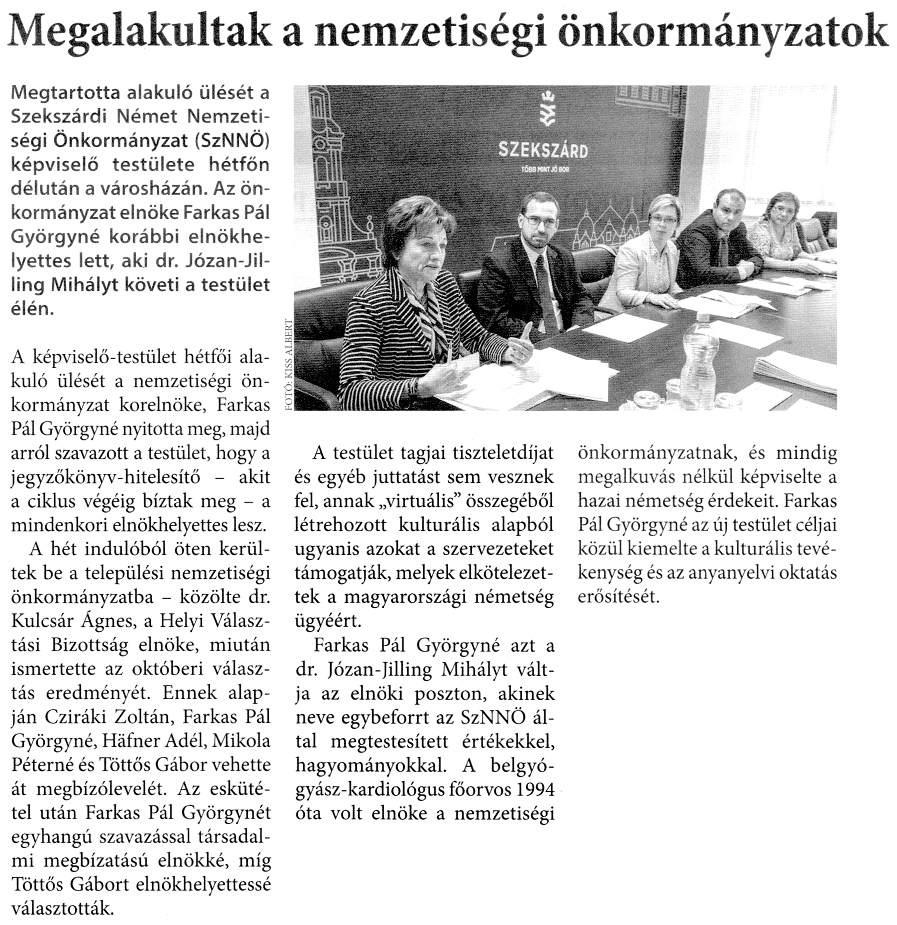 Megalakultak a nemzetiségi önkormányzatok

Megtartotta alakuló ülését a Szekszárdi Német Nemzetiségi Önkormányzat (SzNNÖ) képviselő testülete hétfőn délután a városházán. Az önkormányzat elnöke Farkas Pál Györgyné korábbi elnökhelyettes lett, aki dr. Józan-Jilling Mihályt követi a testület élén.

SZEKSZÁRD
TÖBB MINT JÓ BOR

FOTÓ: KISS ALBERT

A képviselő-testület hétfői alakuló ülését a nemzetiségi önkormányzat korelnöke, Farkas Pál Györgyné nyitotta meg, majd arról szavazott a testület, hogy a jegyzőkönyv-hitelesítő – akit a ciklus végéig bíztak meg – a mindenkori elnökhelyettes lesz.

A hét indulóból öten kerültek be a települési nemzetiségi önkormányzatba – közölte dr. Kulcsár Ágnes, a Helyi Választási Bizottság elnöke, miután ismertette az októberi választás eredményét. Ennek alapján Cziráki Zoltán, Farkas Pál Györgyné, Häfner Adél, Mikola Péterné és Töttős Gábor vehette át megbízólevelét. Az eskütétel után Farkas Pál Györgynét egyhangú szavazással társadalmi megbízatású elnökké, míg Töttős Gábort elnökhelyettessé választották.

A testület tagjai tiszteletdíjat és egyéb juttatást sem vesznek fel, annak „virtuális" összegéből létrehozott kulturális alapból ugyanis azokat a szervezeteket támogatják, melyek elkötelezettek a magyarországi németség ügyéért.

Farkas Pál Györgyné azt a dr. Józan-Jilling Mihályt váltja az elnöki poszton, akinek neve egybeforrt az SzNNÖ által megtestesített értékekkel, hagyományokkal. A belgyógyász-kardiológus főorvos 1994 óta volt elnöke a nemzetiségi önkormányzatnak, és mindig megalkuvás nélkül képviselte a hazai németség érdekeit. Farkas Pál Györgyné az új testület céljai közül kiemelte a kulturális tevékenység és az anyanyelvi oktatás erősítését.